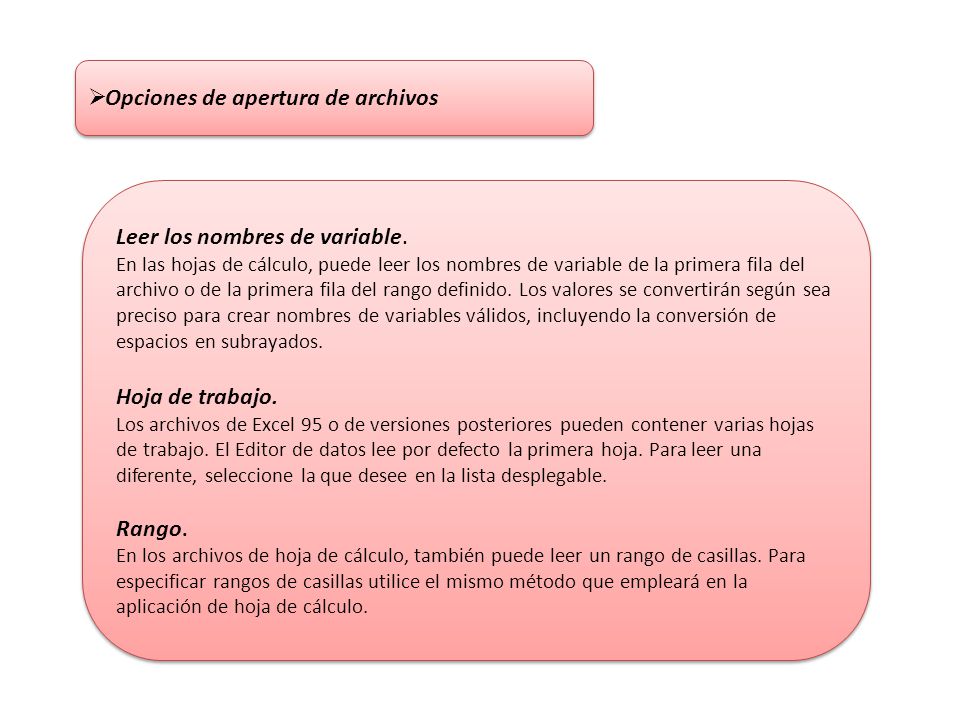 ➢Opciones de apertura de archivos

Leer los nombres de variable.
En las hojas de cálculo, puede leer los nombres de variable de la primera fila del archivo o de la primera fila del rango definido. Los valores se convertirán según sea preciso para crear nombres de variables válidos, incluyendo la conversión de espacios en subrayados.

Hoja de trabajo.
Los archivos de Excel 95 o de versiones posteriores pueden contener varias hojas de trabajo. El Editor de datos lee por defecto la primera hoja. Para leer una diferente, seleccione la que desee en la lista desplegable.

Rango.
En los archivos de hoja de cálculo, también puede leer un rango de casillas. Para especificar rangos de casillas utilice el mismo método que empleará en la aplicación de hoja de cálculo.